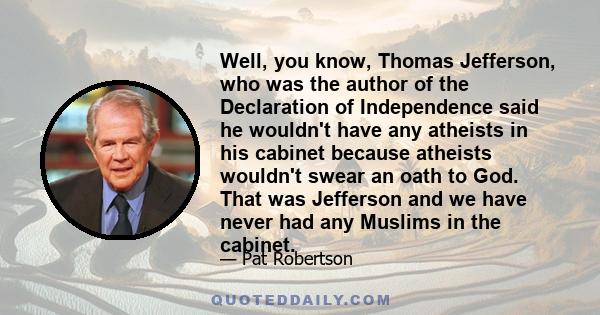 Well, you know, Thomas Jefferson, who was the author of the Declaration of Independence said he wouldn't have any atheists in his cabinet because atheists wouldn't swear an oath to God. That was Jefferson and we have never had any Muslims in the cabinet.

— Pat Robertson

QUOTEDDAILY.COM